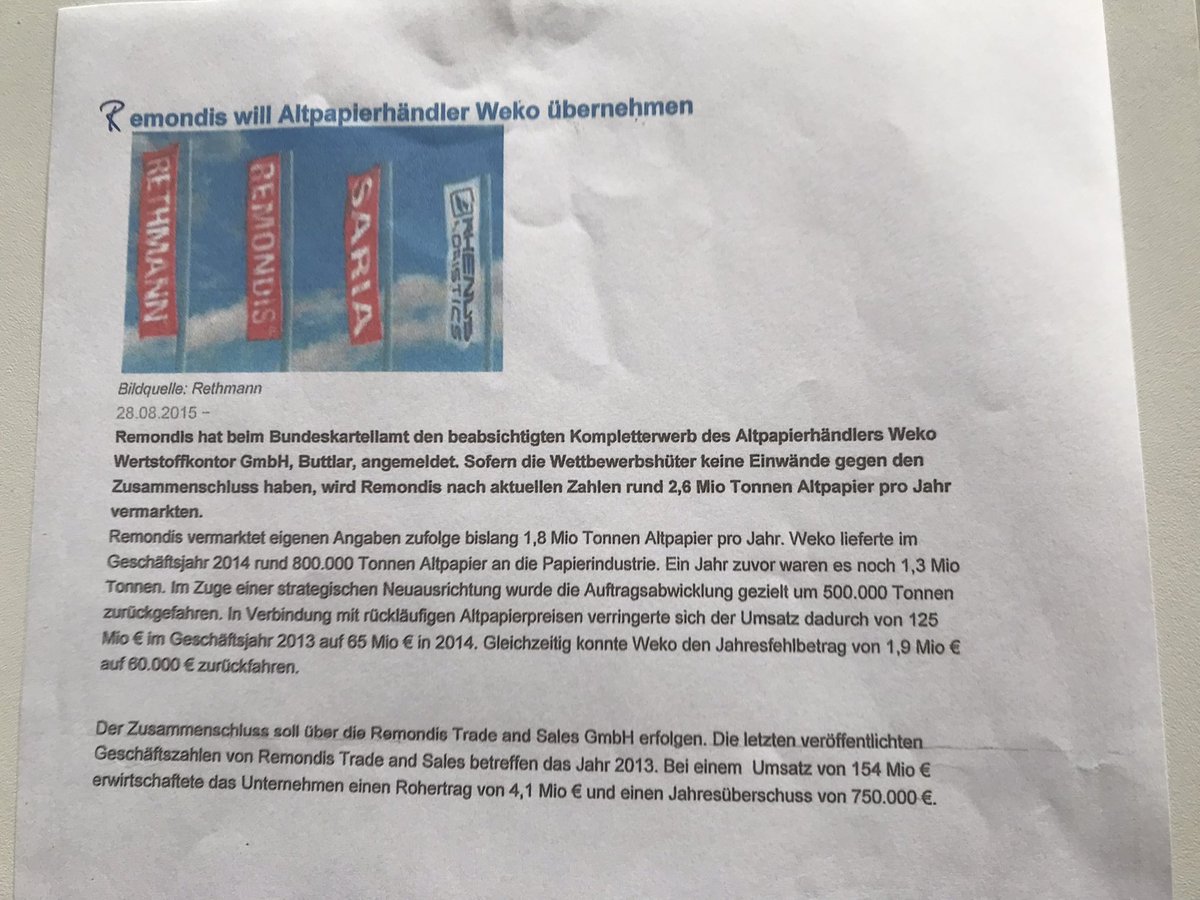 Remondis will Altpapierhändler Weko übernehmen

RETHMANN

REMONDIS

SARIA

RHENUS LOGISTICS

Bildquelle: Rethmann
28.08.2015 –

Remondis hat beim Bundeskartellamt den beabsichtigten Kompletterwerb des Altpapierhändlers Weko Wertstoffkontor GmbH, Buttlar, angemeldet. Sofern die Wettbewerbshüter keine Einwände gegen den Zusammenschluss haben, wird Remondis nach aktuellen Zahlen rund 2,6 Mio Tonnen Altpapier pro Jahr vermarkten.

Remondis vermarktet eigenen Angaben zufolge bislang 1,8 Mio Tonnen Altpapier pro Jahr. Weko lieferte im Geschäftsjahr 2014 rund 800.000 Tonnen Altpapier an die Papierindustrie. Ein Jahr zuvor waren es noch 1,3 Mio Tonnen. Im Zuge einer strategischen Neuausrichtung wurde die Auftragsabwicklung gezielt um 500.000 Tonnen zurückgefahren. In Verbindung mit rückläufigen Altpapierpreisen verringerte sich der Umsatz dadurch von 125 Mio € im Geschäftsjahr 2013 auf 65 Mio € in 2014. Gleichzeitig konnte Weko den Jahresfehlbetrag von 1,9 Mio € auf 60.000 € zurückfahren.

Der Zusammenschluss soll über die Remondis Trade and Sales GmbH erfolgen. Die letzten veröffentlichten Geschäftszahlen von Remondis Trade and Sales betreffen das Jahr 2013. Bei einem Umsatz von 154 Mio € erwirtschaftete das Unternehmen einen Rohertrag von 4,1 Mio € und einen Jahresüberschuss von 750.000 €.